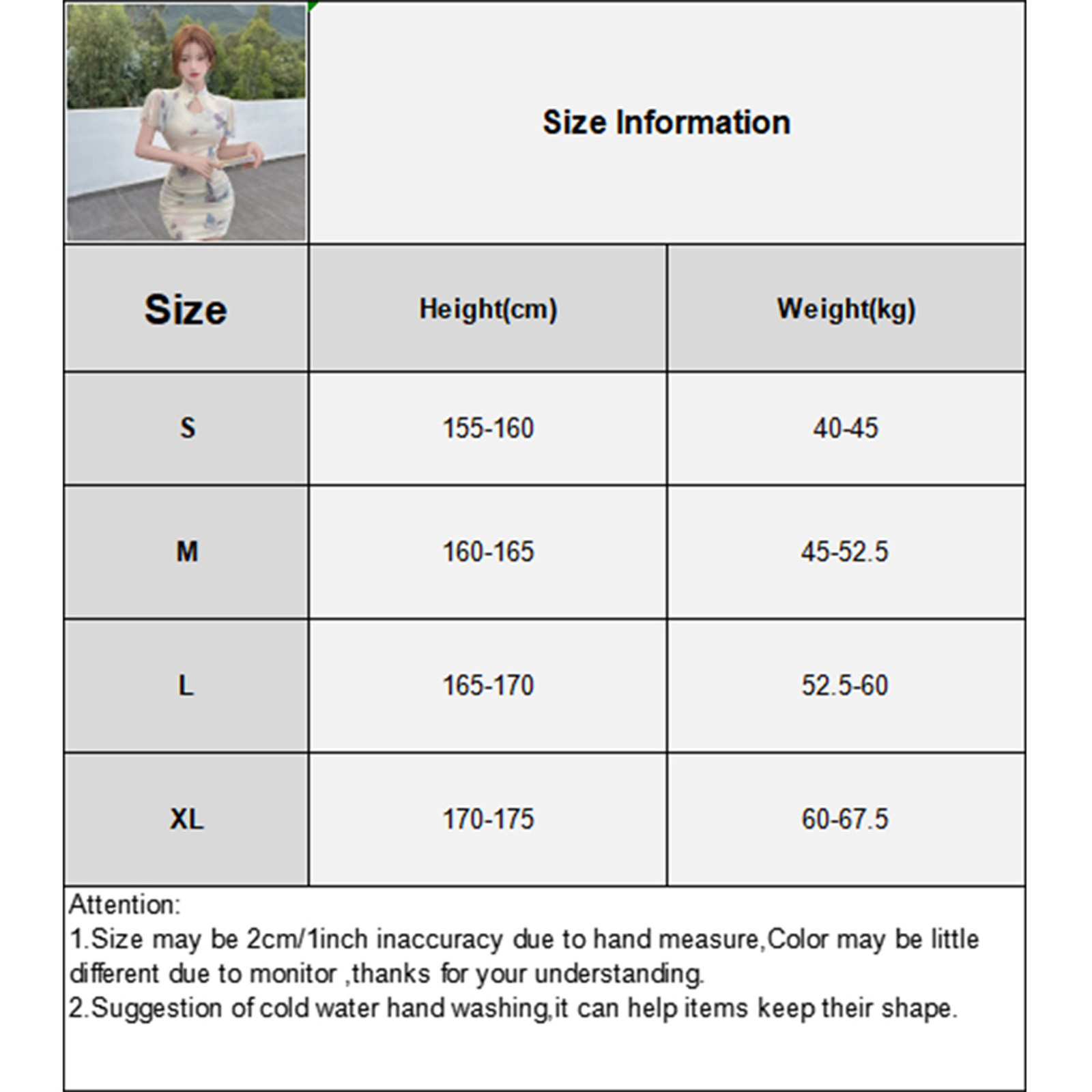 Size Information

| Size | Height(cm) | Weight(kg) |
|---|---|---|
| S | 155-160 | 40-45 |
| M | 160-165 | 45-52.5 |
| L | 165-170 | 52.5-60 |
| XL | 170-175 | 60-67.5 |

Attention:
1.Size may be 2cm/1inch inaccuracy due to hand measure,Color may be little different due to monitor ,thanks for your understanding.
2.Suggestion of cold water hand washing,it can help items keep their shape.